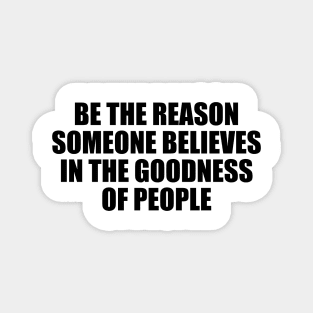 BE THE REASON SOMEONE BELIEVES IN THE GOODNESS OF PEOPLE